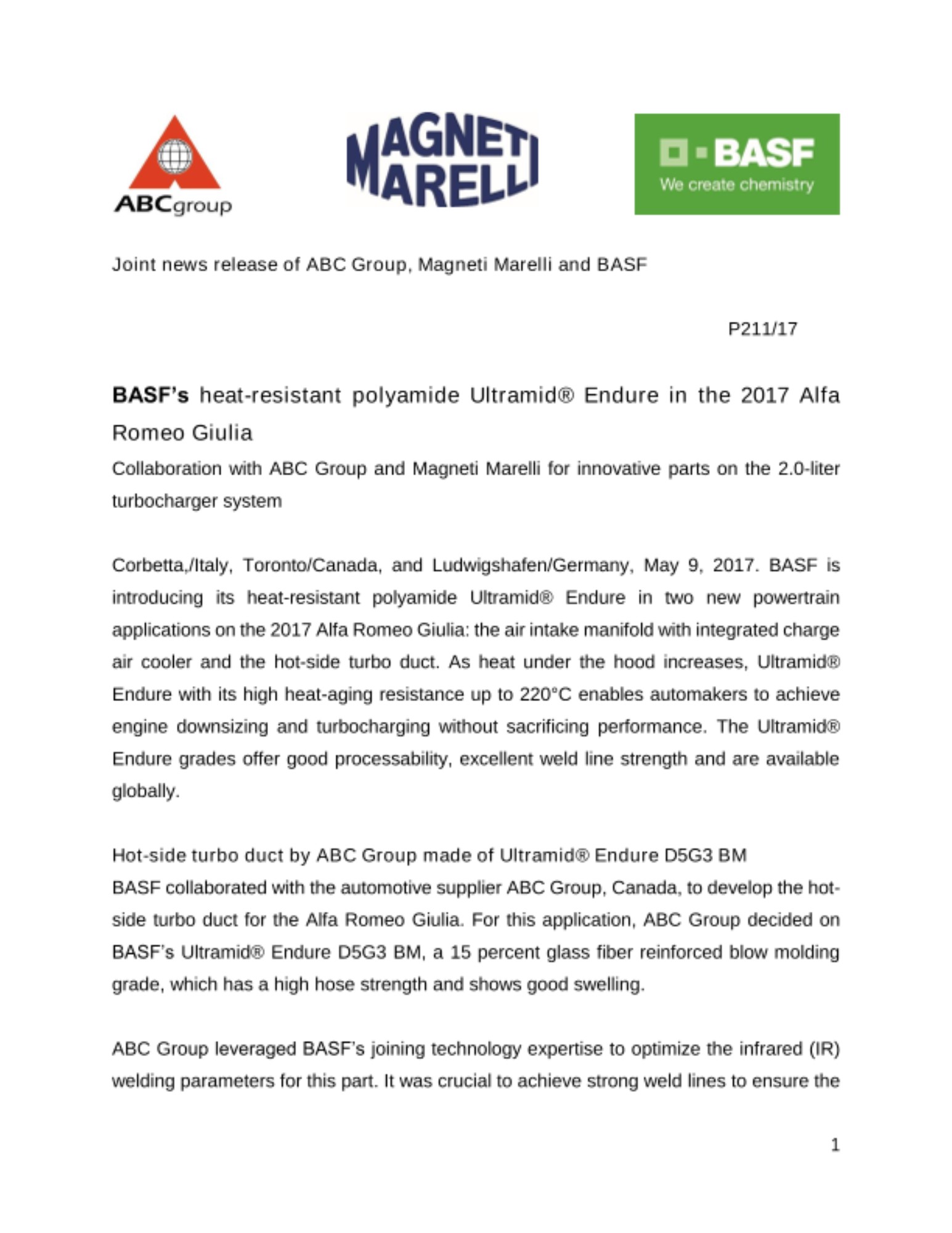 ABCgroup

MAGNETI MARELLI

BASF
We create chemistry

Joint news release of ABC Group, Magneti Marelli and BASF

P211/17

BASF's heat-resistant polyamide Ultramid® Endure in the 2017 Alfa Romeo Giulia

Collaboration with ABC Group and Magneti Marelli for innovative parts on the 2.0-liter turbocharger system

Corbetta,/Italy, Toronto/Canada, and Ludwigshafen/Germany, May 9, 2017. BASF is introducing its heat-resistant polyamide Ultramid® Endure in two new powertrain applications on the 2017 Alfa Romeo Giulia: the air intake manifold with integrated charge air cooler and the hot-side turbo duct. As heat under the hood increases, Ultramid® Endure with its high heat-aging resistance up to 220°C enables automakers to achieve engine downsizing and turbocharging without sacrificing performance. The Ultramid® Endure grades offer good processability, excellent weld line strength and are available globally.

Hot-side turbo duct by ABC Group made of Ultramid® Endure D5G3 BM
BASF collaborated with the automotive supplier ABC Group, Canada, to develop the hot-side turbo duct for the Alfa Romeo Giulia. For this application, ABC Group decided on BASF's Ultramid® Endure D5G3 BM, a 15 percent glass fiber reinforced blow molding grade, which has a high hose strength and shows good swelling.

ABC Group leveraged BASF's joining technology expertise to optimize the infrared (IR) welding parameters for this part. It was crucial to achieve strong weld lines to ensure the

1